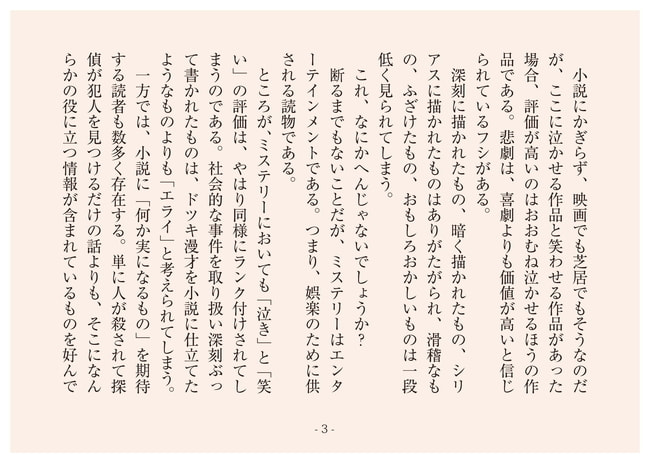 小説にかぎらず、映画でも芝居でもそうなのだが、ここに泣かせる作品と笑わせる作品があった場合、評価が高いのはおおむね泣かせるほうの作品である。悲劇は、喜劇よりも価値が高いと信じられているフシがある。

深刻に描かれたもの、暗く描かれたもの、シリアスに描かれたものはありがたがられ、滑稽なもの、ふざけたもの、おもしろおかしいものは一段低く見られてしまう。

これ、なにかへんじゃないでしょうか？

断るまでもないことだが、ミステリーはエンターテインメントである。つまり、娯楽のために供される読物である。

ところが、ミステリーにおいても「泣き」と「笑い」の評価は、やはり同様にランク付けされてしまうのである。社会的な事件を取り扱い深刻ぶって書かれたものは、ドツキ漫才を小説に仕立てたようなものよりも「エライ」と考えられてしまう。

一方では、小説に「何か実になるもの」を期待する読者も数多く存在する。単に人が殺されて探偵が犯人を見つけるだけの話よりも、そこになんらかの役に立つ情報が含まれているものを好んで

- 3 -